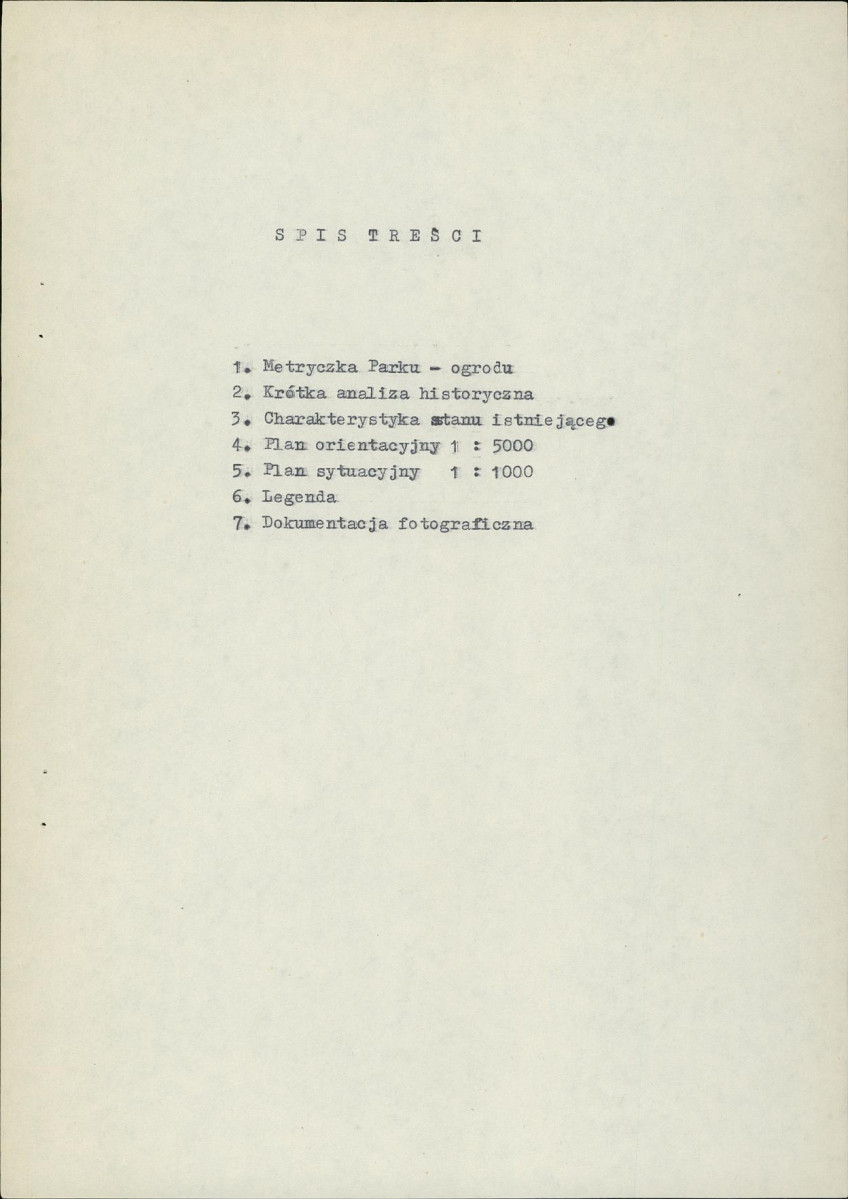 S P I S T R E Ś C I

1. Metryczka Parku - ogrodu
2. Krótka analiza historyczna
3. Charakterystyka stanu istniejącego
4. Plan orientacyjny 1 : 5000
5. Plan sytuacyjny 1 : 1000
6. Legenda
7. Dokumentacja fotograficzna